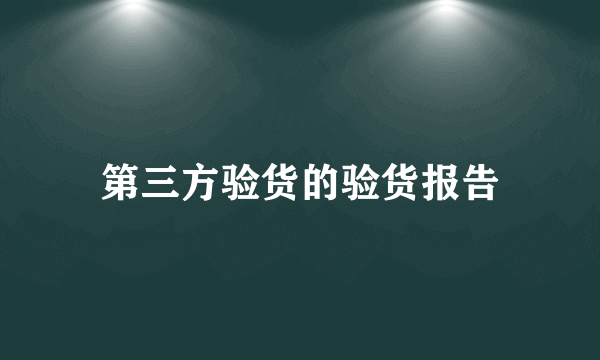 第三方验货的验货报告